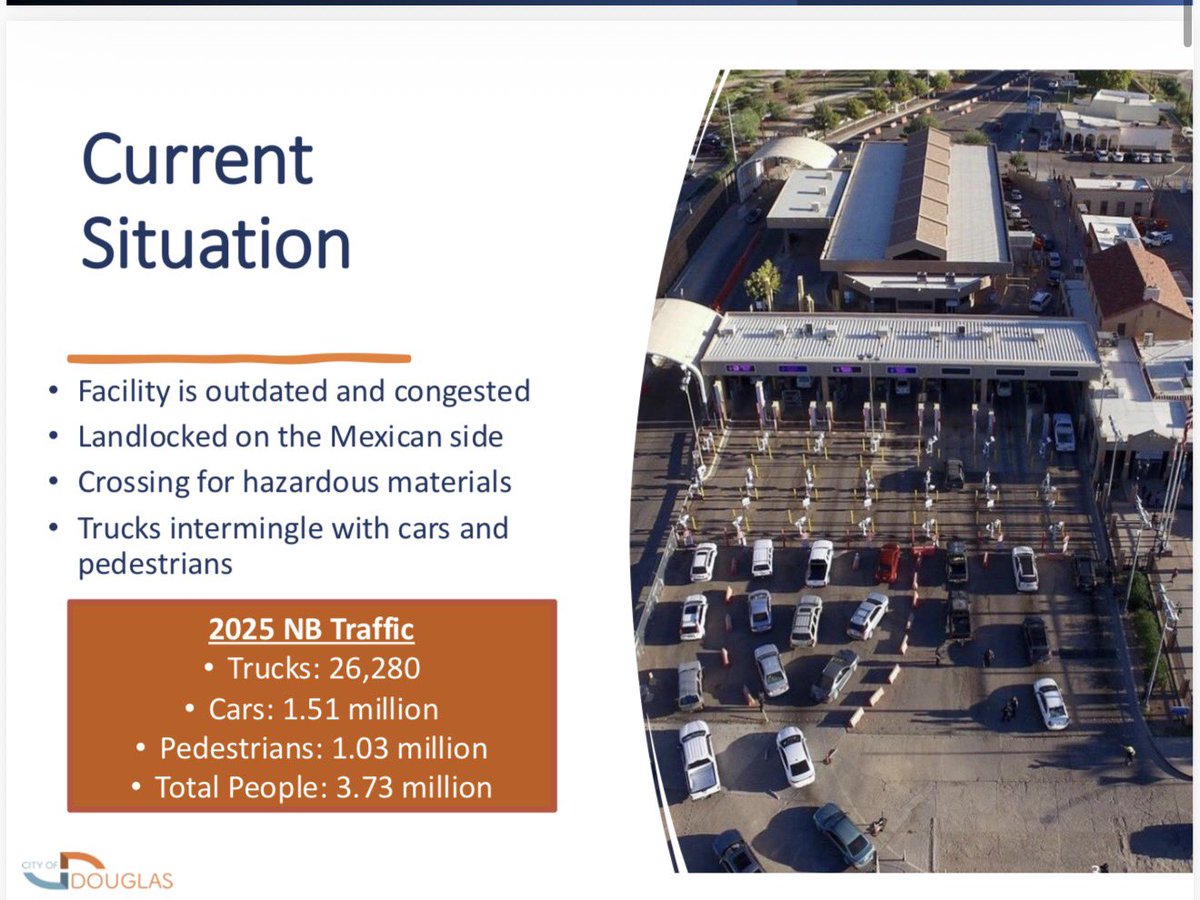 Current Situation

• Facility is outdated and congested
• Landlocked on the Mexican side
• Crossing for hazardous materials
• Trucks intermingle with cars and pedestrians

2025 NB Traffic
• Trucks: 26,280
• Cars: 1.51 million
• Pedestrians: 1.03 million
• Total People: 3.73 million

CITY OF DOUGLAS